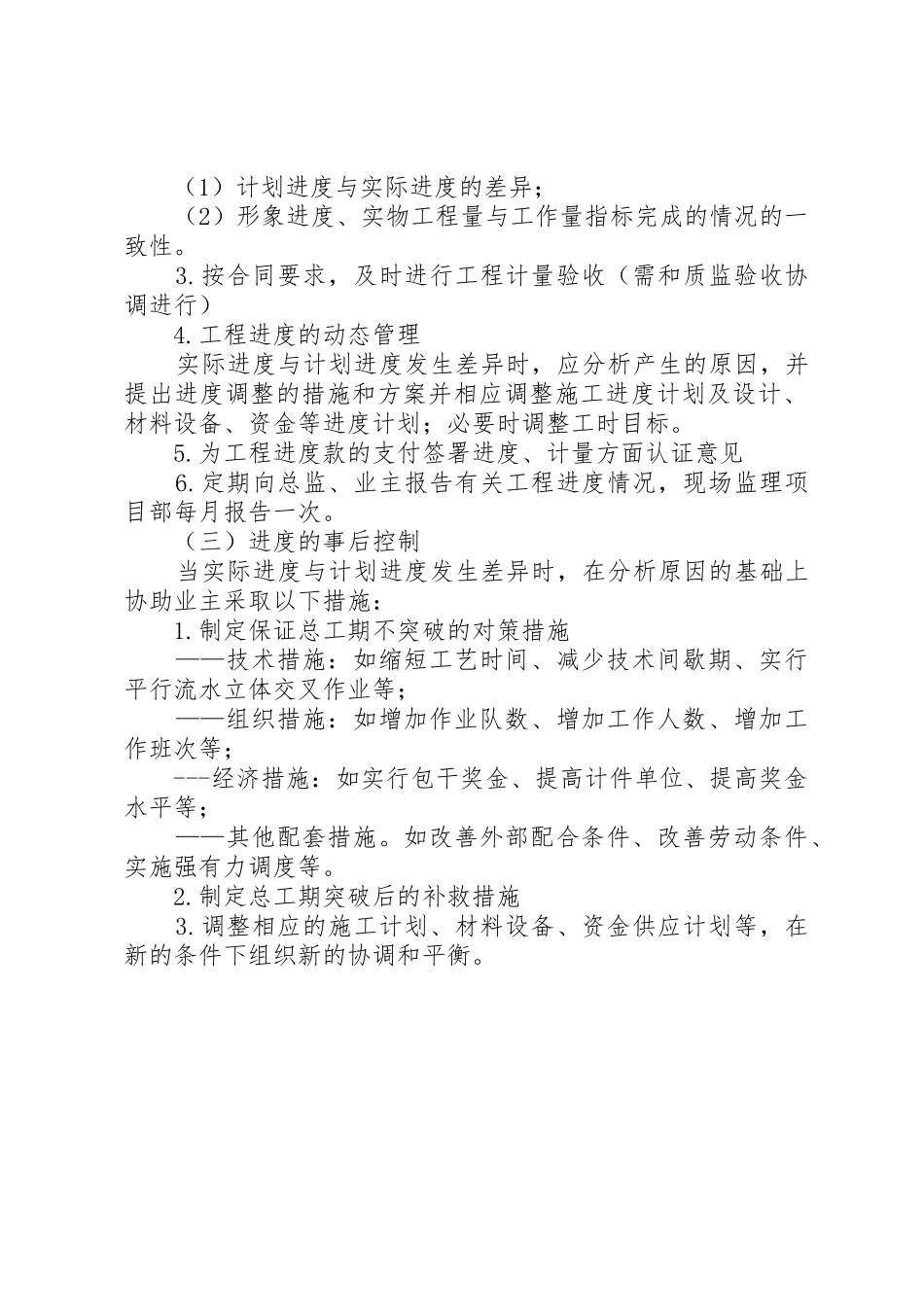 （1）计划进度与实际进度的差异；

（2）形象进度、实物工程量与工作量指标完成的情况的一致性。

3.按合同要求，及时进行工程计量验收（需和质监验收协调进行）

4.工程进度的动态管理

实际进度与计划进度发生差异时，应分析产生的原因，并提出进度调整的措施和方案并相应调整施工进度计划及设计、材料设备、资金等进度计划；必要时调整工时目标。

5.为工程进度款的支付签署进度、计量方面认证意见

6.定期向总监、业主报告有关工程进度情况，现场监理项目部每月报告一次。

（三）进度的事后控制

当实际进度与计划进度发生差异时，在分析原因的基础上协助业主采取以下措施：

1.制定保证总工期不突破的对策措施

——技术措施：如缩短工艺时间、减少技术间歇期、实行平行流水立体交叉作业等；

——组织措施：如增加作业队数、增加工作人数、增加工作班次等；

---经济措施：如实行包干奖金、提高计件单位、提高奖金水平等；

——其他配套措施。如改善外部配合条件、改善劳动条件、实施强有力调度等。

2.制定总工期突破后的补救措施

3.调整相应的施工计划、材料设备、资金供应计划等，在新的条件下组织新的协调和平衡。